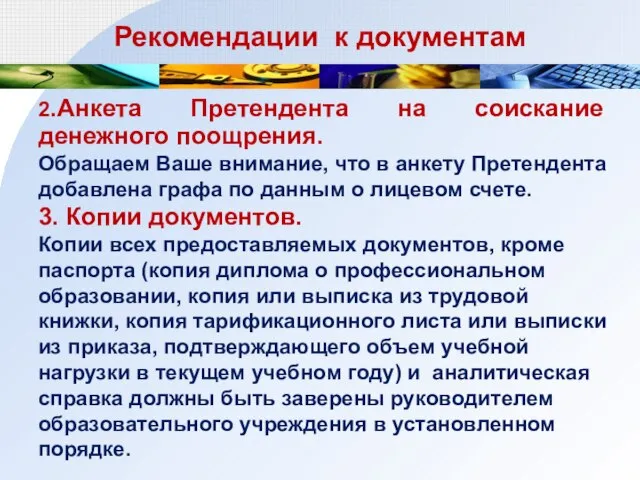 Рекомендации к документам

2.Анкета Претендента на соискание денежного поощрения.
Обращаем Ваше внимание, что в анкету Претендента добавлена графа по данным о лицевом счете.

3. Копии документов.
Копии всех предоставляемых документов, кроме паспорта (копия диплома о профессиональном образовании, копия или выписка из трудовой книжки, копия тарификационного листа или выписки из приказа, подтверждающего объем учебной нагрузки в текущем учебном году) и аналитическая справка должны быть заверены руководителем образовательного учреждения в установленном порядке.